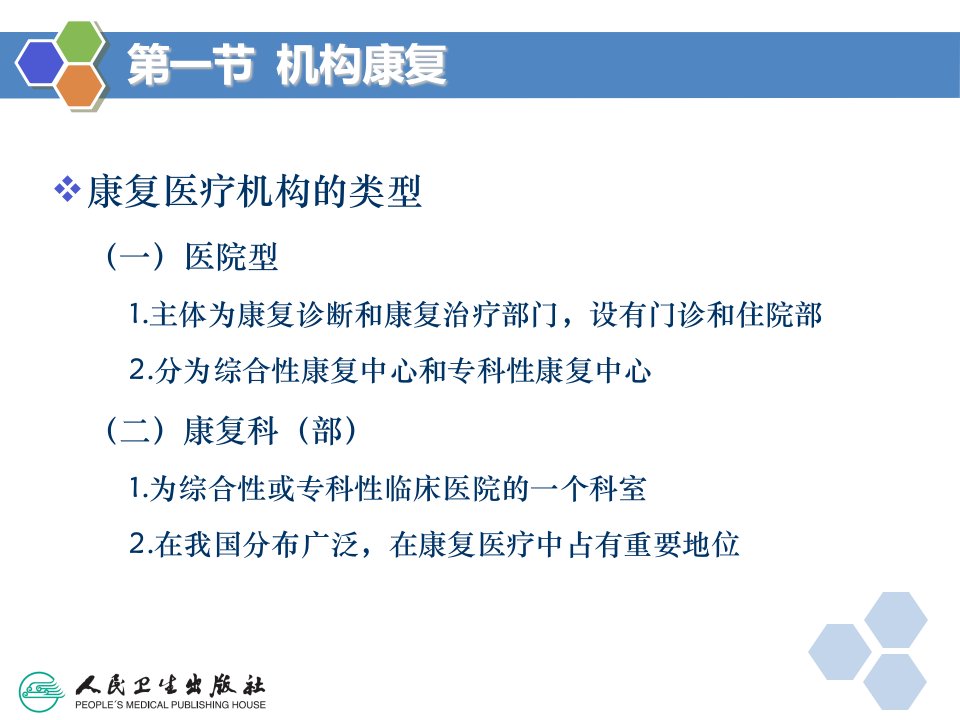 第一节 机构康复

❖ 康复医疗机构的类型

（一）医院型

1.主体为康复诊断和康复治疗部门，设有门诊和住院部

2.分为综合性康复中心和专科性康复中心

（二）康复科（部）

1.为综合性或专科性临床医院的一个科室

2.在我国分布广泛，在康复医疗中占有重要地位

人民卫生出版社
PEOPLE'S MEDICAL PUBLISHING HOUSE